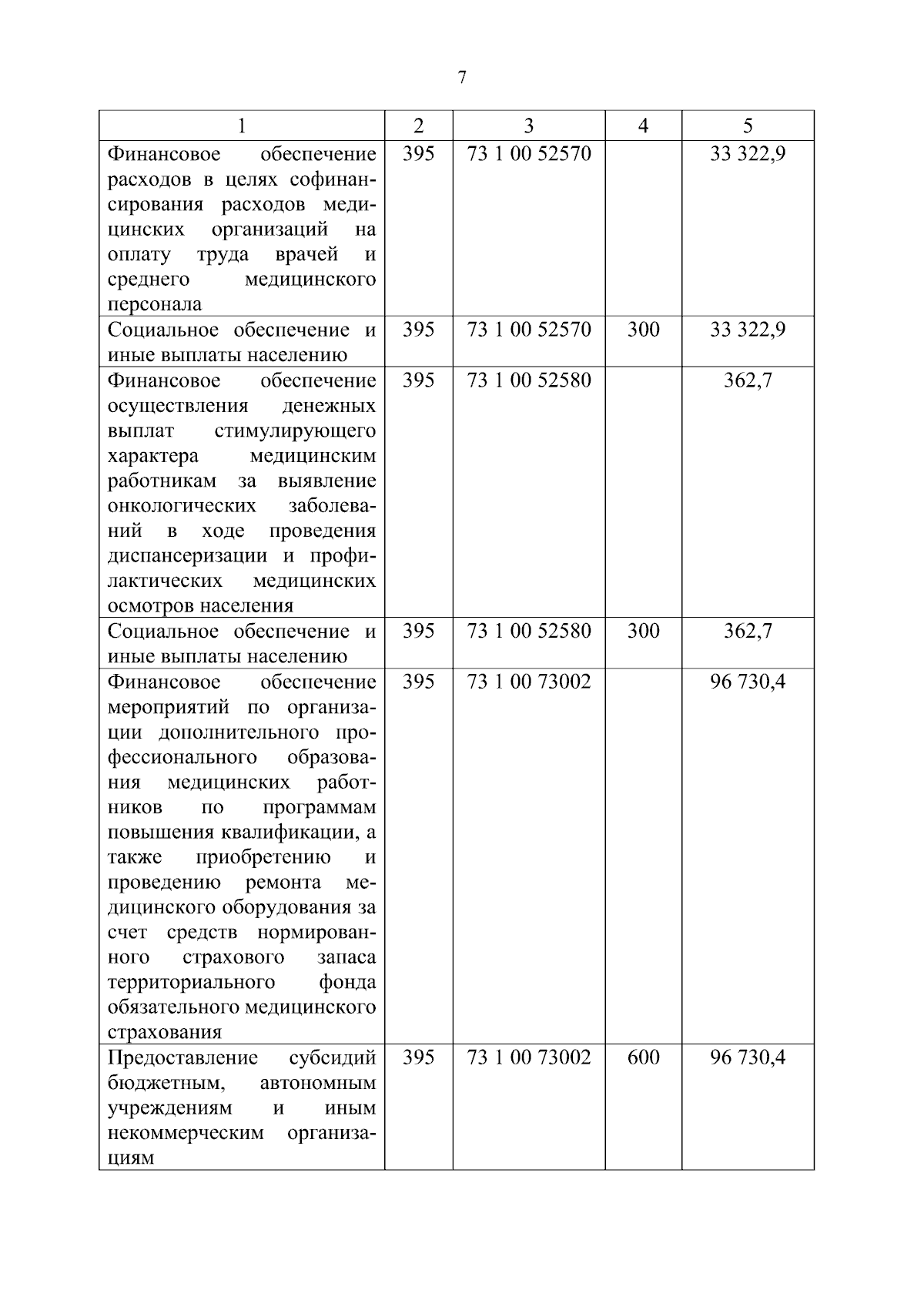 7

| 1 | 2 | 3 | 4 | 5 |
|---|---|---|---|---|
| Финансовое обеспечение расходов в целях софинансирования расходов медицинских организаций на оплату труда врачей и среднего медицинского персонала | 395 | 73 1 00 52570 | | 33 322,9 |
| Социальное обеспечение и иные выплаты населению | 395 | 73 1 00 52570 | 300 | 33 322,9 |
| Финансовое обеспечение осуществления денежных выплат стимулирующего характера медицинским работникам за выявление онкологических заболеваний в ходе проведения диспансеризации и профилактических медицинских осмотров населения | 395 | 73 1 00 52580 | | 362,7 |
| Социальное обеспечение и иные выплаты населению | 395 | 73 1 00 52580 | 300 | 362,7 |
| Финансовое обеспечение мероприятий по организации дополнительного профессионального образования медицинских работников по программам повышения квалификации, а также приобретению и проведению ремонта медицинского оборудования за счет средств нормированного страхового запаса территориального фонда обязательного медицинского страхования | 395 | 73 1 00 73002 | | 96 730,4 |
| Предоставление субсидий бюджетным, автономным учреждениям и иным некоммерческим организациям | 395 | 73 1 00 73002 | 600 | 96 730,4 |